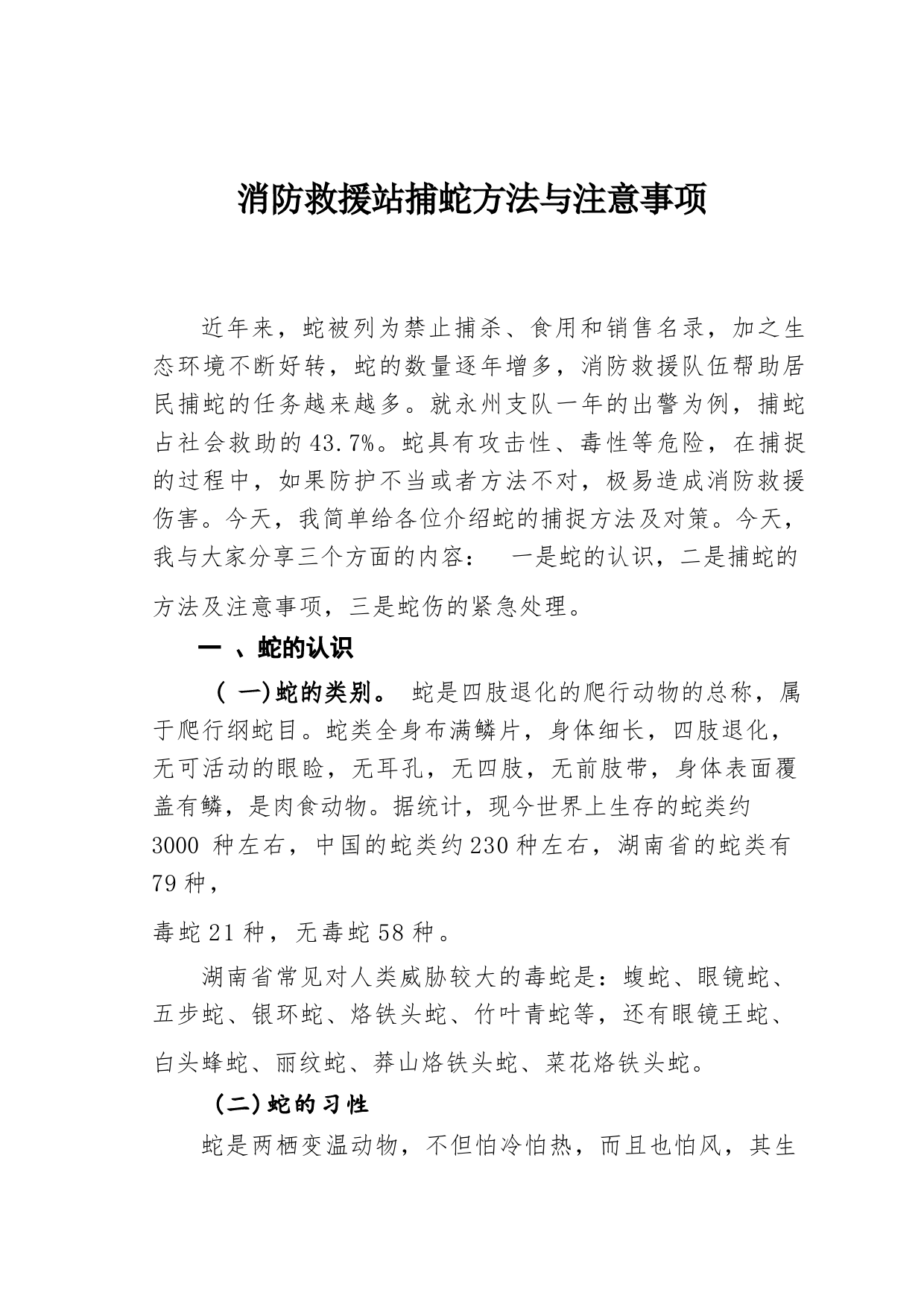 消防救援站捕蛇方法与注意事项

近年来，蛇被列为禁止捕杀、食用和销售名录，加之生态环境不断好转，蛇的数量逐年增多，消防救援队伍帮助居民捕蛇的任务越来越多。就永州支队一年的出警为例，捕蛇占社会救助的43.7%。蛇具有攻击性、毒性等危险，在捕捉的过程中，如果防护不当或者方法不对，极易造成消防救援伤害。今天，我简单给各位介绍蛇的捕捉方法及对策。今天，我与大家分享三个方面的内容：  一是蛇的认识，二是捕蛇的方法及注意事项，三是蛇伤的紧急处理。

一 、蛇的认识

( 一)蛇的类别。 蛇是四肢退化的爬行动物的总称，属于爬行纲蛇目。蛇类全身布满鳞片，身体细长，四肢退化，无可活动的眼睑，无耳孔，无四肢，无前肢带，身体表面覆盖有鳞，是肉食动物。据统计，现今世界上生存的蛇类约3000 种左右，中国的蛇类约230种左右，湖南省的蛇类有79种，

毒蛇21种，无毒蛇58种。

湖南省常见对人类威胁较大的毒蛇是：蝮蛇、眼镜蛇、五步蛇、银环蛇、烙铁头蛇、竹叶青蛇等，还有眼镜王蛇、白头蜂蛇、丽纹蛇、莽山烙铁头蛇、菜花烙铁头蛇。

(二)蛇的习性

蛇是两栖变温动物，不但怕冷怕热，而且也怕风，其生